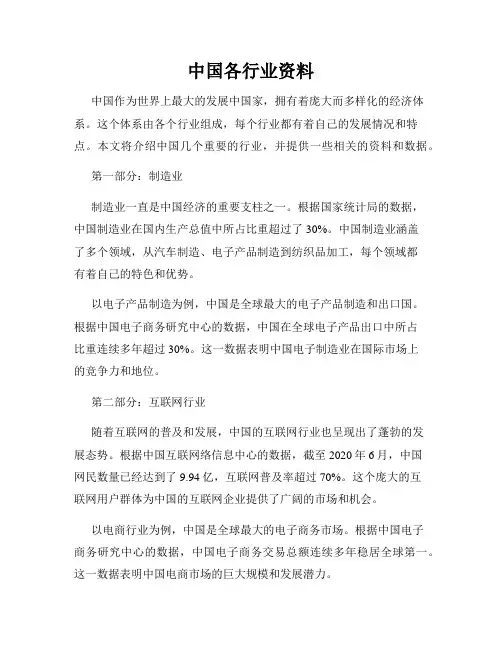 中国各行业资料

中国作为世界上最大的发展中国家，拥有着庞大而多样化的经济体系。这个体系由各个行业组成，每个行业都有着自己的发展情况和特点。本文将介绍中国几个重要的行业，并提供一些相关的资料和数据。

第一部分：制造业

制造业一直是中国经济的重要支柱之一。根据国家统计局的数据，中国制造业在国内生产总值中所占比重超过了 30%。中国制造业涵盖了多个领域，从汽车制造、电子产品制造到纺织品加工，每个领域都有着自己的特色和优势。

以电子产品制造为例，中国是全球最大的电子产品制造和出口国。根据中国电子商务研究中心的数据，中国在全球电子产品出口中所占比重连续多年超过 30%。这一数据表明中国电子制造业在国际市场上的竞争力和地位。

第二部分：互联网行业

随着互联网的普及和发展，中国的互联网行业也呈现出了蓬勃的发展态势。根据中国互联网络信息中心的数据，截至 2020 年 6 月，中国网民数量已经达到了 9.94 亿，互联网普及率超过 70%。这个庞大的互联网用户群体为中国的互联网企业提供了广阔的市场和机会。

以电商行业为例，中国是全球最大的电子商务市场。根据中国电子商务研究中心的数据，中国电子商务交易总额连续多年稳居全球第一。这一数据表明中国电商市场的巨大规模和发展潜力。